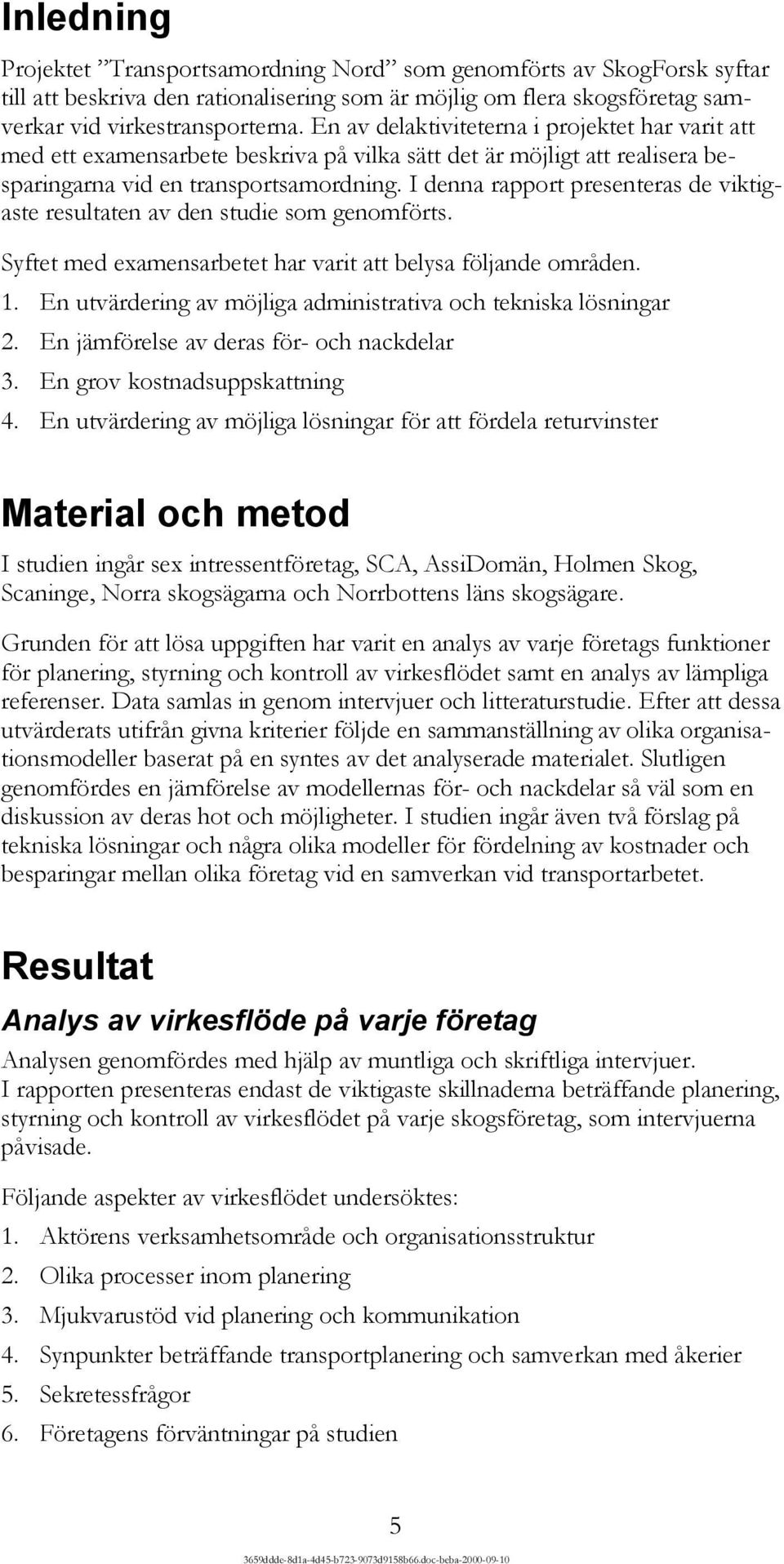 Inledning

Projektet ”Transportsamordning Nord” som genomförts av SkogForsk syftar till att beskriva den rationalisering som är möjlig om flera skogsföretag samverkar vid virkestransporterna. En av delaktiviteterna i projektet har varit att med ett examensarbete beskriva på vilka sätt det är möjligt att realisera besparingarna vid en transportsamordning. I denna rapport presenteras de viktigaste resultaten av den studie som genomförts.

Syftet med examensarbetet har varit att belysa följande områden.

1. En utvärdering av möjliga administrativa och tekniska lösningar
2. En jämförelse av deras för- och nackdelar
3. En grov kostnadsuppskattning
4. En utvärdering av möjliga lösningar för att fördela returvinster

Material och metod

I studien ingår sex intressentföretag, SCA, AssiDomän, Holmen Skog, Scaninge, Norra skogsägarna och Norrbottens läns skogsägare.

Grunden för att lösa uppgiften har varit en analys av varje företags funktioner för planering, styrning och kontroll av virkesflödet samt en analys av lämpliga referenser. Data samlas in genom intervjuer och litteraturstudie. Efter att dessa utvärderats utifrån givna kriterier följde en sammanställning av olika organisationsmodeller baserat på en syntes av det analyserade materialet. Slutligen genomfördes en jämförelse av modellernas för- och nackdelar så väl som en diskussion av deras hot och möjligheter. I studien ingår även två förslag på tekniska lösningar och några olika modeller för fördelning av kostnader och besparingar mellan olika företag vid en samverkan vid transportarbetet.

Resultat

Analys av virkesflöde på varje företag

Analysen genomfördes med hjälp av muntliga och skriftliga intervjuer. I rapporten presenteras endast de viktigaste skillnaderna beträffande planering, styrning och kontroll av virkesflödet på varje skogsföretag, som intervjuerna påvisade.

Följande aspekter av virkesflödet undersöktes:

1. Aktörens verksamhetsområde och organisationsstruktur
2. Olika processer inom planering
3. Mjukvarustöd vid planering och kommunikation
4. Synpunkter beträffande transportplanering och samverkan med åkerier
5. Sekretessfrågor
6. Företagens förväntningar på studien

5

3659ddde-8d1a-4d45-b723-9073d9158b66.doc-beba-2000-09-10